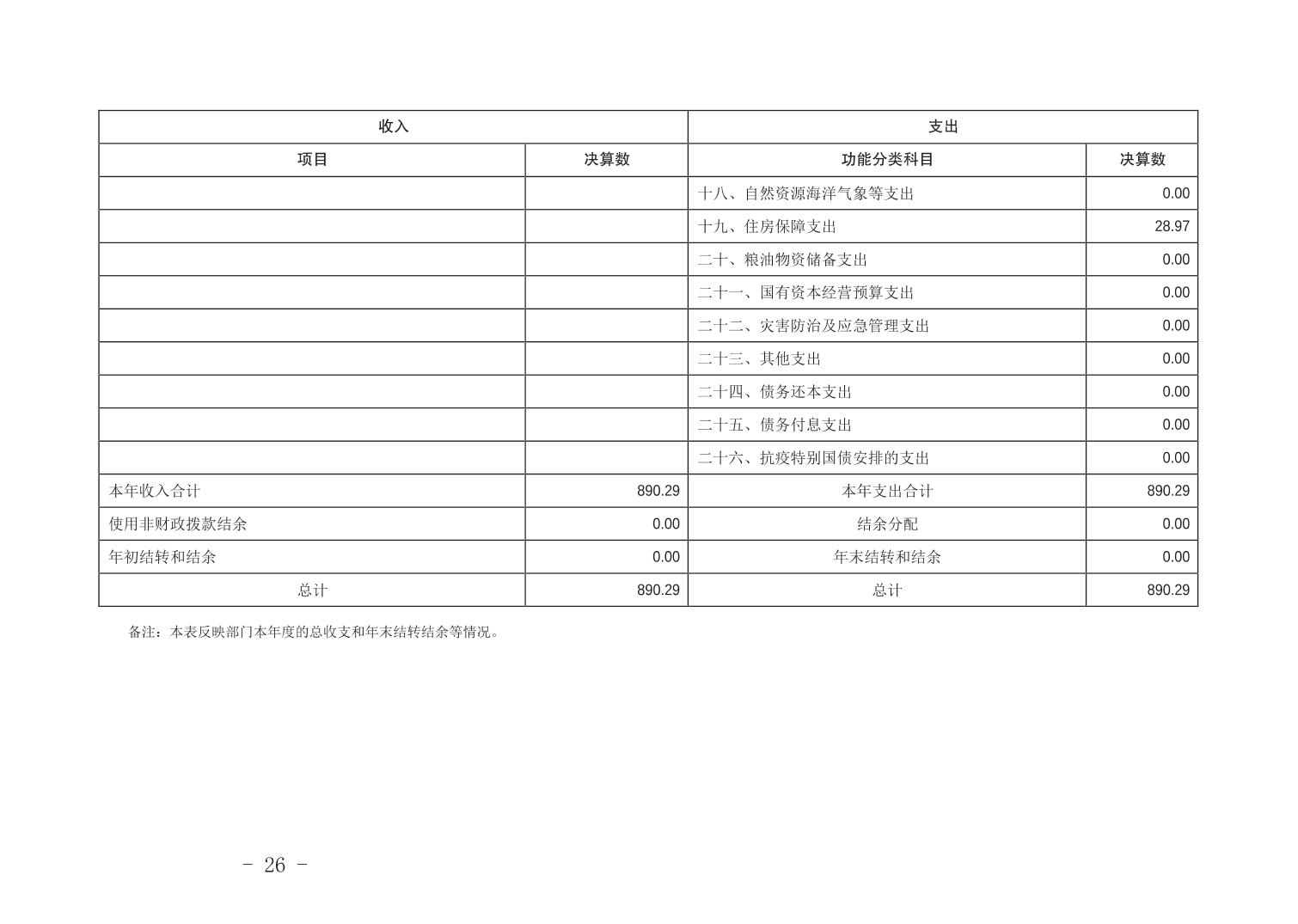 | 收入 | | 支出 | |
|---|---|---|---|
| 项目 | 决算数 | 功能分类科目 | 决算数 |
| | | 十八、自然资源海洋气象等支出 | 0.00 |
| | | 十九、住房保障支出 | 28.97 |
| | | 二十、粮油物资储备支出 | 0.00 |
| | | 二十一、国有资本经营预算支出 | 0.00 |
| | | 二十二、灾害防治及应急管理支出 | 0.00 |
| | | 二十三、其他支出 | 0.00 |
| | | 二十四、债务还本支出 | 0.00 |
| | | 二十五、债务付息支出 | 0.00 |
| | | 二十六、抗疫特别国债安排的支出 | 0.00 |
| 本年收入合计 | 890.29 | 本年支出合计 | 890.29 |
| 使用非财政拨款结余 | 0.00 | 结余分配 | 0.00 |
| 年初结转和结余 | 0.00 | 年末结转和结余 | 0.00 |
| 总计 | 890.29 | 总计 | 890.29 |

备注：本表反映部门本年度的总收支和年末结转结余等情况。

- 26 -